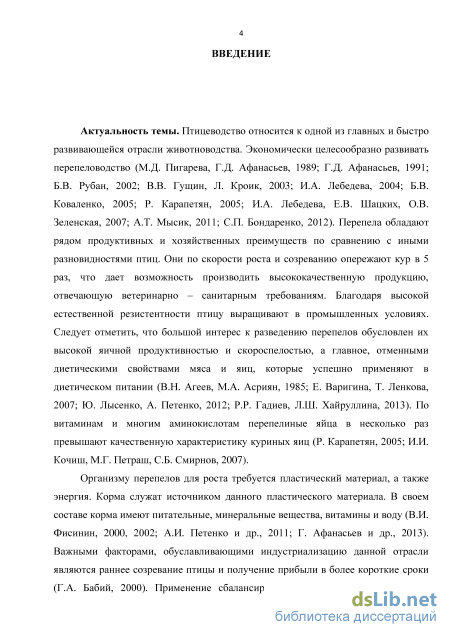 4

ВВЕДЕНИЕ

Актуальность темы. Птицеводство относится к одной из главных и быстро развивающейся отрасли животноводства. Экономически целесообразно развивать перепеловодство (М.Д. Пигарева, Г.Д. Афанасьев, 1989; Г.Д. Афанасьев, 1991; Б.В. Рубан, 2002; В.В. Гущин, Л. Кроик, 2003; И.А. Лебедева, 2004; Б.В. Коваленко, 2005; Р. Карапетян, 2005; И.А. Лебедева, Е.В. Шацких, О.В. Зеленская, 2007; А.Т. Мысик, 2011; С.П. Бондаренко, 2012). Перепела обладают рядом продуктивных и хозяйственных преимуществ по сравнению с иными разновидностями птиц. Они по скорости роста и созреванию опережают кур в 5 раз, что дает возможность производить высококачественную продукцию, отвечающую ветеринарно – санитарным требованиям. Благодаря высокой естественной резистентности птицу выращивают в промышленных условиях. Следует отметить, что большой интерес к разведению перепелов обусловлен их высокой яичной продуктивностью и скороспелостью, а главное, отменными диетическими свойствами мяса и яиц, которые успешно применяют в диетическом питании (В.Н. Агеев, М.А. Асриян, 1985; Е. Варигина, Т. Ленкова, 2007; Ю. Лысенко, А. Петенко, 2012; Р.Р. Гадиев, Л.Ш. Хайруллина, 2013). По витаминам и многим аминокислотам перепелиные яйца в несколько раз превышают качественную характеристику куриных яиц (Р. Карапетян, 2005; И.И. Кочиш, М.Г. Петраш, С.Б. Смирнов, 2007).

Организму перепелов для роста требуется пластический материал, а также энергия. Корма служат источником данного пластического материала. В своем составе корма имеют питательные, минеральные вещества, витамины и воду (В.И. Фисинин, 2000, 2002; А.И. Петенко и др., 2011; Г. Афанасьев и др., 2013). Важными факторами, обуславливающими индустриализацию данной отрасли являются раннее созревание птицы и получение прибыли в более короткие сроки (Г.А. Бабий, 2000). Применение сбалансир

dsLib.net
библиотека диссертаций